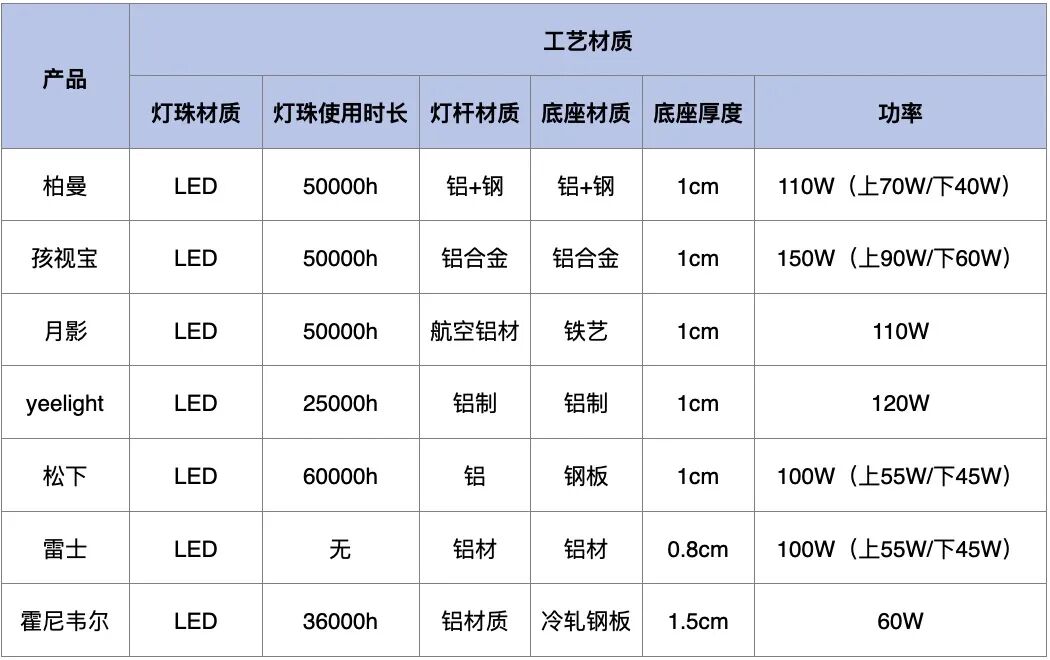 | 产品 | 工艺材质 | | | | | |
|---|---|---|---|---|---|---|
| | 灯珠材质 | 灯珠使用时长 | 灯杆材质 | 底座材质 | 底座厚度 | 功率 |
| 柏曼 | LED | 50000h | 铝+钢 | 铝+钢 | 1cm | 110W（上70W/下40W） |
| 孩视宝 | LED | 50000h | 铝合金 | 铝合金 | 1cm | 150W（上90W/下60W） |
| 月影 | LED | 50000h | 航空铝材 | 铁艺 | 1cm | 110W |
| yeelight | LED | 25000h | 铝制 | 铝制 | 1cm | 120W |
| 松下 | LED | 60000h | 铝 | 钢板 | 1cm | 100W（上55W/下45W） |
| 雷士 | LED | 无 | 铝材 | 铝材 | 0.8cm | 100W（上55W/下45W） |
| 霍尼韦尔 | LED | 36000h | 铝材质 | 冷轧钢板 | 1.5cm | 60W |